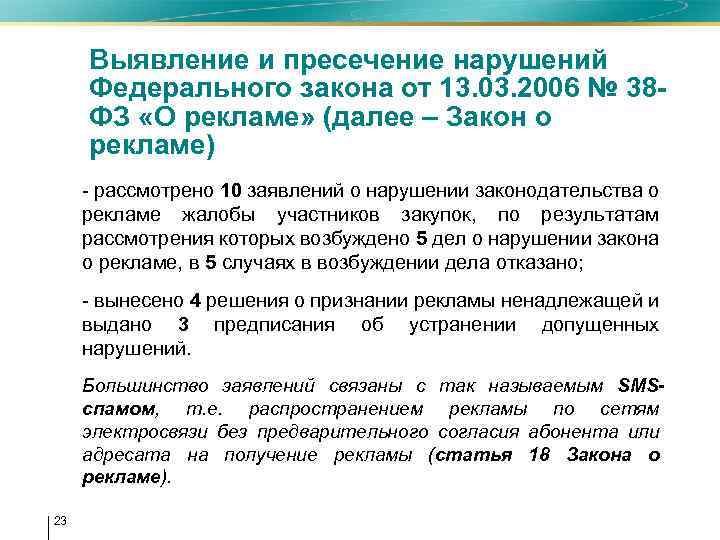 Выявление и пресечение нарушений Федерального закона от 13.03.2006 № 38-ФЗ «О рекламе» (далее – Закон о рекламе)

- рассмотрено 10 заявлений о нарушении законодательства о рекламе жалобы участников закупок, по результатам рассмотрения которых возбуждено 5 дел о нарушении закона о рекламе, в 5 случаях в возбуждении дела отказано;

- вынесено 4 решения о признании рекламы ненадлежащей и выдано 3 предписания об устранении допущенных нарушений.

Большинство заявлений связаны с так называемым SMS-спамом, т.е. распространением рекламы по сетям электросвязи без предварительного согласия абонента или адресата на получение рекламы (статья 18 Закона о рекламе).

23